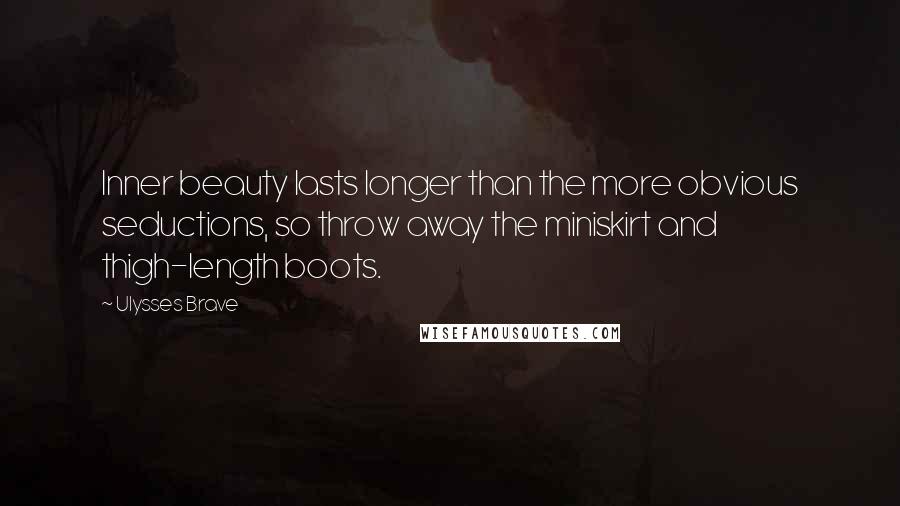 Inner beauty lasts longer than the more obvious seductions, so throw away the miniskirt and thigh-length boots.

~ Ulysses Brave

WISEFAMOUSQUOTES.COM